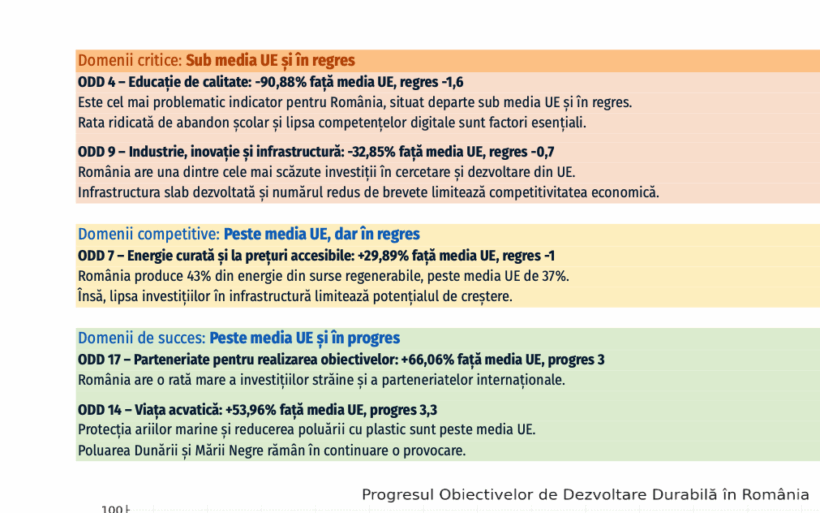 Domenii critice: Sub media UE și în regres

ODD 4 – Educație de calitate: -90,88% față media UE, regres -1,6

Este cel mai problematic indicator pentru România, situat departe sub media UE și în regres. Rata ridicată de abandon școlar și lipsa competențelor digitale sunt factori esențiali.

ODD 9 – Industrie, inovație și infrastructură: -32,85% față media UE, regres -0,7

România are una dintre cele mai scăzute investiții în cercetare și dezvoltare din UE. Infrastructura slab dezvoltată și numărul redus de brevete limitează competitivitatea economică.

Domenii competitive: Peste media UE, dar în regres

ODD 7 – Energie curată și la prețuri accesibile: +29,89% față media UE, regres -1

România produce 43% din energie din surse regenerabile, peste media UE de 37%. Însă, lipsa investițiilor în infrastructură limitează potențialul de creștere.

Domenii de succes: Peste media UE și în progres

ODD 17 – Parteneriate pentru realizarea obiectivelor: +66,06% față media UE, progres 3

România are o rată mare a investițiilor străine și a parteneriatelor internaționale.

ODD 14 – Viața acvatică: +53,96% față media UE, progres 3,3

Protecția ariilor marine și reducerea poluării cu plastic sunt peste media UE. Poluarea Dunării și Mării Negre rămân în continuare o provocare.

Progresul Obiectivelor de Dezvoltare Durabilă în România

100